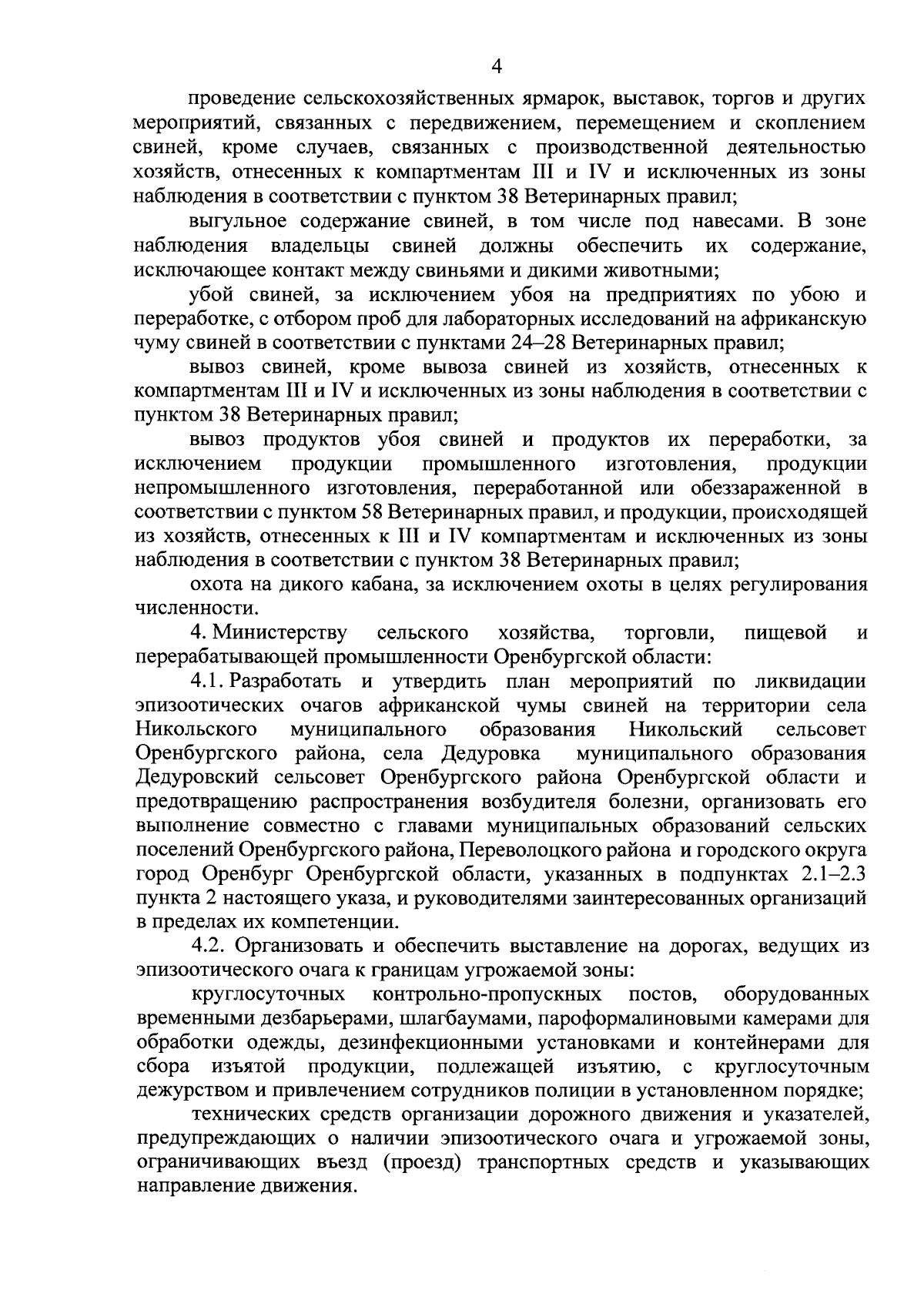 4

проведение сельскохозяйственных ярмарок, выставок, торгов и других мероприятий, связанных с передвижением, перемещением и скоплением свиней, кроме случаев, связанных с производственной деятельностью хозяйств, отнесенных к компартментам III и IV и исключенных из зоны наблюдения в соответствии с пунктом 38 Ветеринарных правил;

выгульное содержание свиней, в том числе под навесами. В зоне наблюдения владельцы свиней должны обеспечить их содержание, исключающее контакт между свиньями и дикими животными;

убой свиней, за исключением убоя на предприятиях по убою и переработке, с отбором проб для лабораторных исследований на африканскую чуму свиней в соответствии с пунктами 24–28 Ветеринарных правил;

вывоз свиней, кроме вывоза свиней из хозяйств, отнесенных к компартментам III и IV и исключенных из зоны наблюдения в соответствии с пунктом 38 Ветеринарных правил;

вывоз продуктов убоя свиней и продуктов их переработки, за исключением продукции промышленного изготовления, продукции непромышленного изготовления, переработанной или обеззараженной в соответствии с пунктом 58 Ветеринарных правил, и продукции, происходящей из хозяйств, отнесенных к III и IV компартментам и исключенных из зоны наблюдения в соответствии с пунктом 38 Ветеринарных правил;

охота на дикого кабана, за исключением охоты в целях регулирования численности.

4. Министерству сельского хозяйства, торговли, пищевой и перерабатывающей промышленности Оренбургской области:

4.1. Разработать и утвердить план мероприятий по ликвидации эпизоотических очагов африканской чумы свиней на территории села Никольского муниципального образования Никольский сельсовет Оренбургского района, села Дедуровка муниципального образования Дедуровский сельсовет Оренбургского района Оренбургской области и предотвращению распространения возбудителя болезни, организовать его выполнение совместно с главами муниципальных образований сельских поселений Оренбургского района, Переволоцкого района и городского округа город Оренбург Оренбургской области, указанных в подпунктах 2.1–2.3 пункта 2 настоящего указа, и руководителями заинтересованных организаций в пределах их компетенции.

4.2. Организовать и обеспечить выставление на дорогах, ведущих из эпизоотического очага к границам угрожаемой зоны:

круглосуточных контрольно-пропускных постов, оборудованных временными дезбарьерами, шлагбаумами, пароформалиновыми камерами для обработки одежды, дезинфекционными установками и контейнерами для сбора изъятой продукции, подлежащей изъятию, с круглосуточным дежурством и привлечением сотрудников полиции в установленном порядке;

технических средств организации дорожного движения и указателей, предупреждающих о наличии эпизоотического очага и угрожаемой зоны, ограничивающих въезд (проезд) транспортных средств и указывающих направление движения.